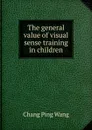 The general value of visual sense training in children

Chang Ping Wang